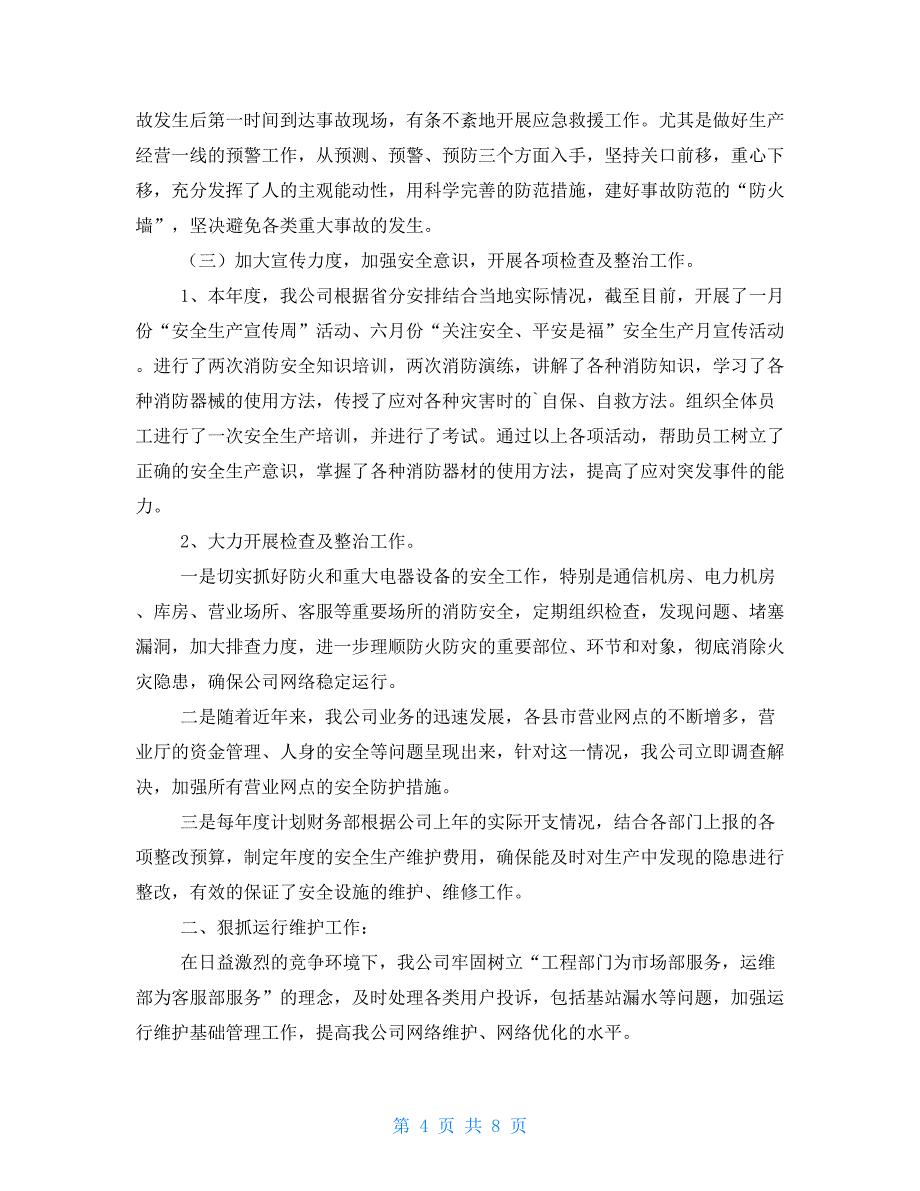 故发生后第一时间到达事故现场，有条不紊地开展应急救援工作。尤其是做好生产经营一线的预警工作，从预测、预警、预防三个方面入手，坚持关口前移，重心下移，充分发挥了人的主观能动性，用科学完善的防范措施，建好事故防范的“防火墙”，坚决避免各类重大事故的发生。

（三）加大宣传力度，加强安全意识，开展各项检查及整治工作。

1、本年度，我公司根据省分安排结合当地实际情况，截至目前，开展了一月份“安全生产宣传周”活动、六月份“关注安全、平安是福”安全生产月宣传活动。进行了两次消防安全知识培训，两次消防演练，讲解了各种消防知识，学习了各种消防器械的使用方法，传授了应对各种灾害时的`自保、自救方法。组织全体员工进行了一次安全生产培训，并进行了考试。通过以上各项活动，帮助员工树立了正确的安全生产意识，掌握了各种消防器材的使用方法，提高了应对突发事件的能力。

2、大力开展检查及整治工作。

一是切实抓好防火和重大电器设备的安全工作，特别是通信机房、电力机房、库房、营业场所、客服等重要场所的消防安全，定期组织检查，发现问题、堵塞漏洞，加大排查力度，进一步理顺防火防灾的重要部位、环节和对象，彻底消除火灾隐患，确保公司网络稳定运行。

二是随着近年来，我公司业务的迅速发展，各县市营业网点的不断增多，营业厅的资金管理、人身的安全等问题呈现出来，针对这一情况，我公司立即调查解决，加强所有营业网点的安全防护措施。

三是每年度计划财务部根据公司上年的实际开支情况，结合各部门上报的各项整改预算，制定年度的安全生产维护费用，确保能及时对生产中发现的隐患进行整改，有效的保证了安全设施的维护、维修工作。

二、狠抓运行维护工作：

在日益激烈的竞争环境下，我公司牢固树立“工程部门为市场部服务，运维部为客服部服务”的理念，及时处理各类用户投诉，包括基站漏水等问题，加强运行维护基础管理工作，提高我公司网络维护、网络优化的水平。

第 4 页 共 8 页